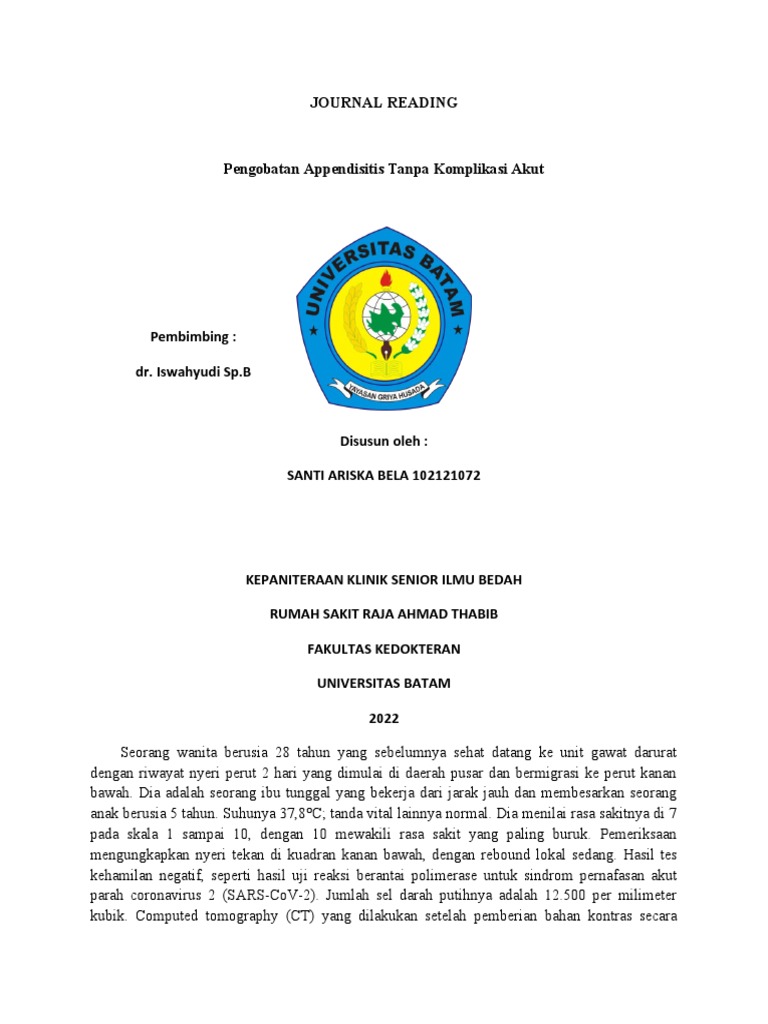 JOURNAL READING

Pengobatan Appendisitis Tanpa Komplikasi Akut

UNIVERSITAS BATAM

YAYASAN GRIYA HUSADA

Pembimbing :

dr. Iswahyudi Sp.B

Disusun oleh :

SANTI ARISKA BELA 102121072

KEPANITERAAN KLINIK SENIOR ILMU BEDAH

RUMAH SAKIT RAJA AHMAD THABIB

FAKULTAS KEDOKTERAN

UNIVERSITAS BATAM

2022

Seorang wanita berusia 28 tahun yang sebelumnya sehat datang ke unit gawat darurat dengan riwayat nyeri perut 2 hari yang dimulai di daerah pusar dan bermigrasi ke perut kanan bawah. Dia adalah seorang ibu tunggal yang bekerja dari jarak jauh dan membesarkan seorang anak berusia 5 tahun. Suhunya 37,8°C; tanda vital lainnya normal. Dia menilai rasa sakitnya di 7 pada skala 1 sampai 10, dengan 10 mewakili rasa sakit yang paling buruk. Pemeriksaan mengungkapkan nyeri tekan di kuadran kanan bawah, dengan rebound lokal sedang. Hasil tes kehamilan negatif, seperti hasil uji reaksi berantai polimerase untuk sindrom pernafasan akut parah coronavirus 2 (SARS-CoV-2). Jumlah sel darah putihnya adalah 12.500 per milimeter kubik. Computed tomography (CT) yang dilakukan setelah pemberian bahan kontras secara